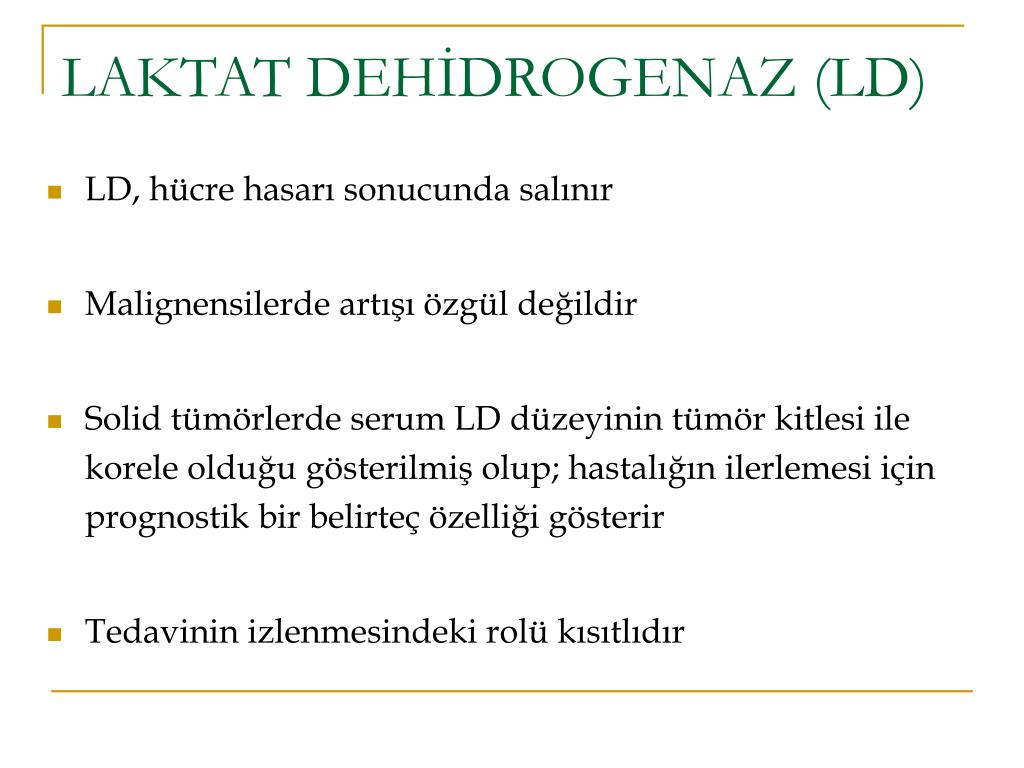 LAKTAT DEHİDROGENAZ (LD)

LD, hücre hasarı sonucunda salınır

Malignensilerde artışı özgül değildir

Solid tümörlerde serum LD düzeyinin tümör kitlesi ile korele olduğu gösterilmiş olup; hastalığın ilerlemesi için prognostik bir belirteç özelliği gösterir

Tedavinin izlenmesindeki rolü kısıtlıdır